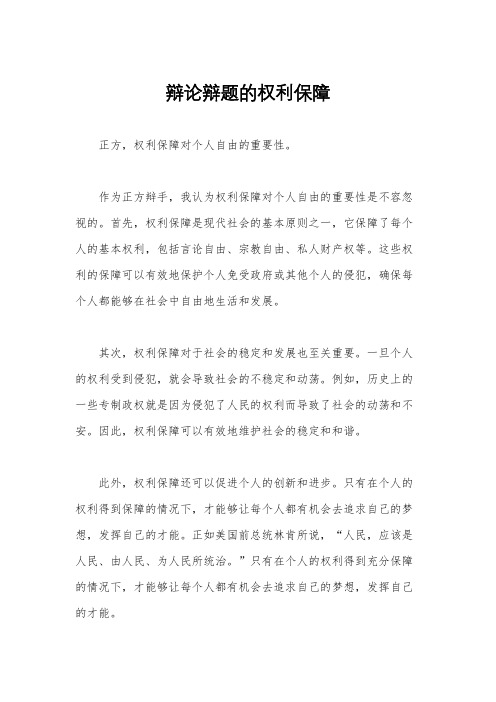 辩论辩题的权利保障

正方，权利保障对个人自由的重要性。

作为正方辩手，我认为权利保障对个人自由的重要性是不容忽视的。首先，权利保障是现代社会的基本原则之一，它保障了每个人的基本权利，包括言论自由、宗教自由、私人财产权等。这些权利的保障可以有效地保护个人免受政府或其他个人的侵犯，确保每个人都能够在社会中自由地生活和发展。

其次，权利保障对于社会的稳定和发展也至关重要。一旦个人的权利受到侵犯，就会导致社会的不稳定和动荡。例如，历史上的一些专制政权就是因为侵犯了人民的权利而导致了社会的动荡和不安。因此，权利保障可以有效地维护社会的稳定和和谐。

此外，权利保障还可以促进个人的创新和进步。只有在个人的权利得到保障的情况下，才能够让每个人都有机会去追求自己的梦想，发挥自己的才能。正如美国前总统林肯所说，“人民，应该是人民、由人民、为人民所统治。”只有在个人的权利得到充分保障的情况下，才能够让每个人都有机会去追求自己的梦想，发挥自己的才能。